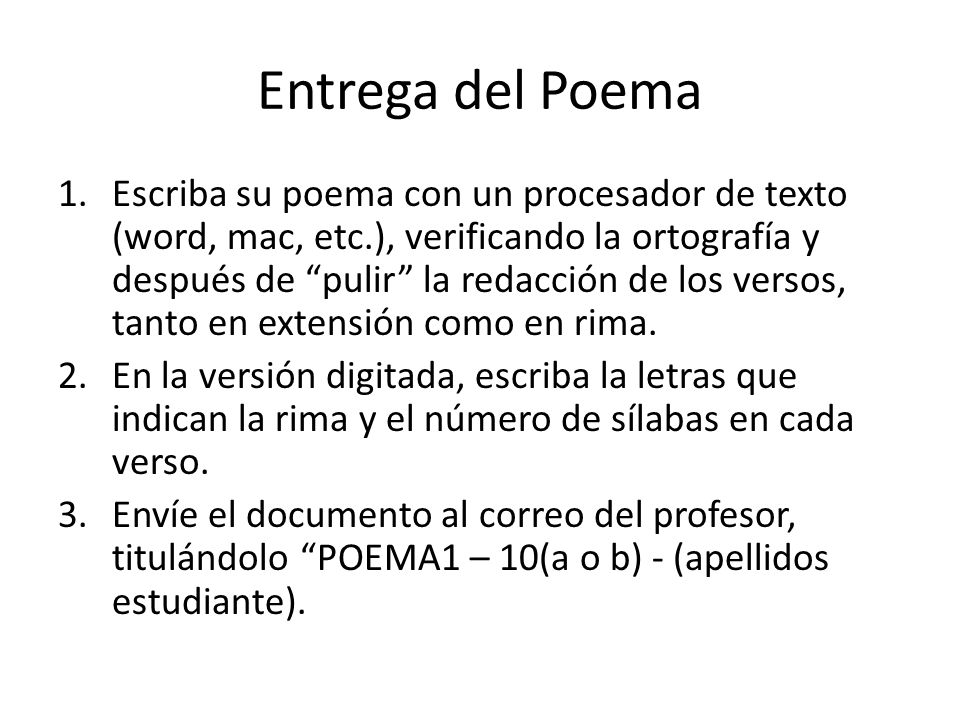 Entrega del Poema

1. Escriba su poema con un procesador de texto (word, mac, etc.), verificando la ortografía y después de “pulir” la redacción de los versos, tanto en extensión como en rima.
2. En la versión digitada, escriba la letras que indican la rima y el número de sílabas en cada verso.
3. Envíe el documento al correo del profesor, titulándolo “POEMA1 – 10(a o b) - (apellidos estudiante).